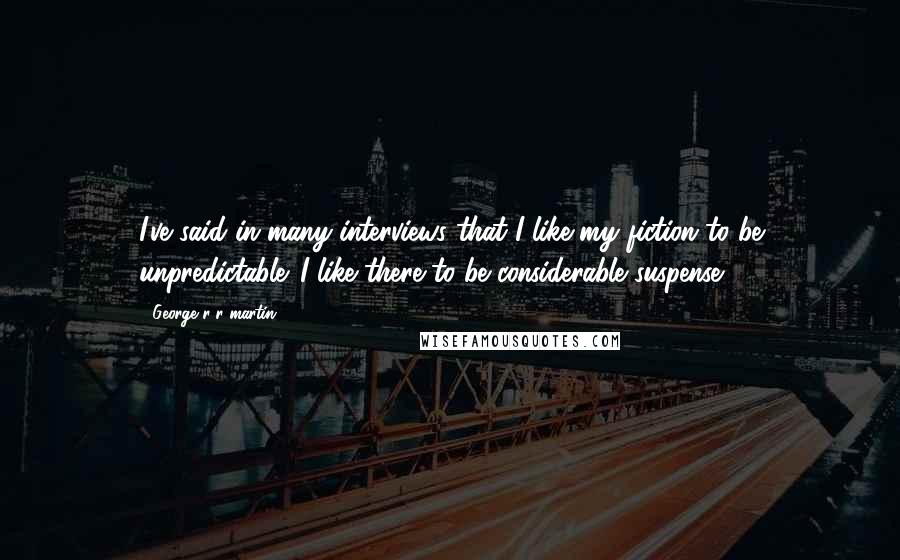 I've said in many interviews that I like my fiction to be unpredictable. I like there to be considerable suspense.

George r r martin

WISEFAMOUSQUOTES.COM